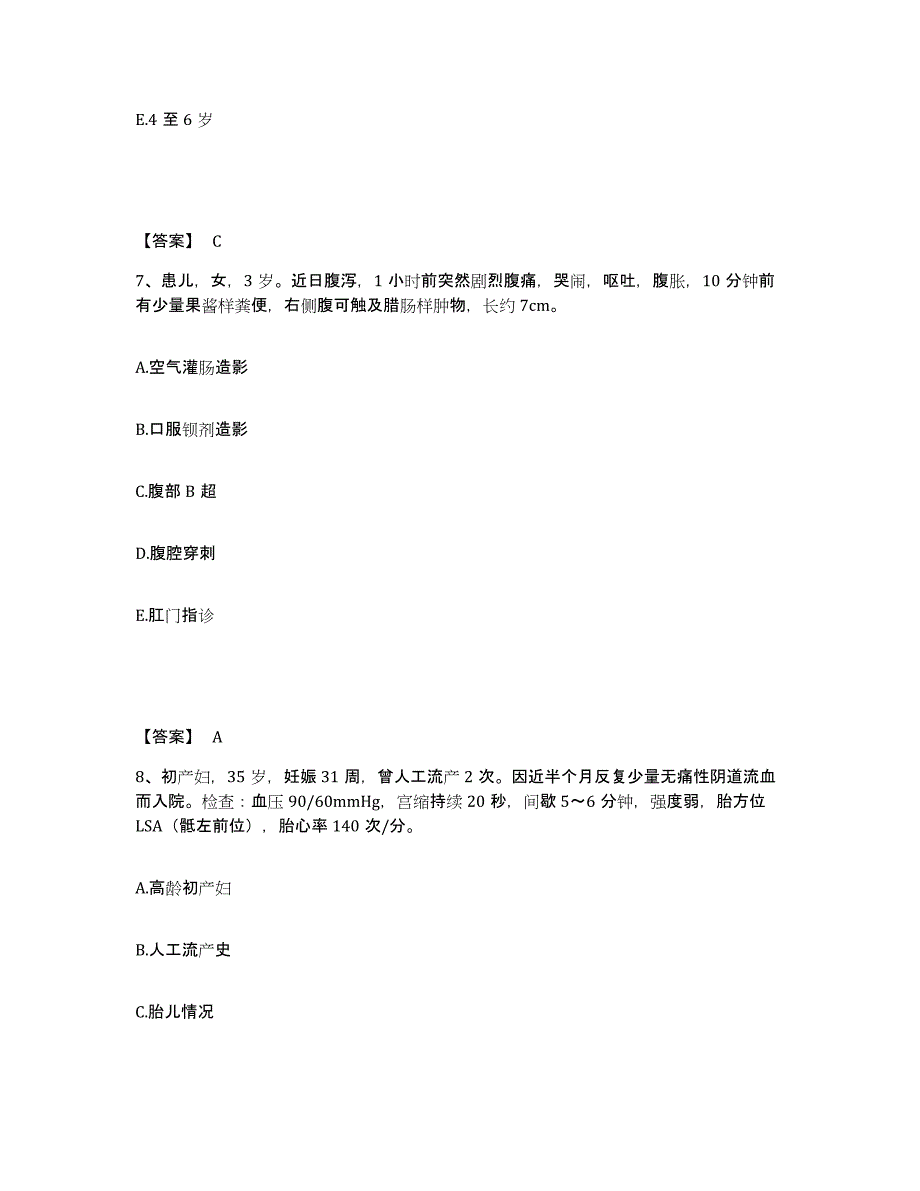 E.4 至 6 岁

【答案】 C

7、患儿，女，3 岁。近日腹泻，1 小时前突然剧烈腹痛，哭闹，呕吐，腹胀，10 分钟前有少量果酱样粪便，右侧腹可触及腊肠样肿物，长约 7cm。

A.空气灌肠造影

B.口服钡剂造影

C.腹部 B 超

D.腹腔穿刺

E.肛门指诊

【答案】 A

8、初产妇，35 岁，妊娠 31 周，曾人工流产 2 次。因近半个月反复少量无痛性阴道流血而入院。检查：血压 90/60mmHg，宫缩持续 20 秒，间歇 5～6 分钟，强度弱，胎方位 LSA（骶左前位），胎心率 140 次/分。

A.高龄初产妇

B.人工流产史

C.胎儿情况